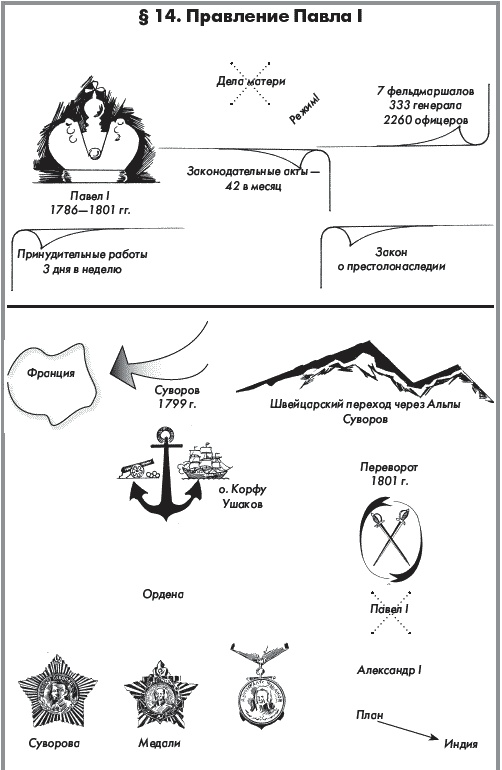 § 14. Правление Павла I

Дела матери

Режим!

7 фельдмаршалов
333 генерала
2260 офицеров

Законодательные акты — 42 в месяц

Павел I
1786—1801 гг.

Принудительные работы 3 дня в неделю

Закон о престолонаследии

Франция

Суворов
1799 г.

Швейцарский переход через Альпы
Суворов

о. Корфу
Ушаков

Переворот
1801 г.

Ордена

Павел I

Александр I

План

Индия

Суворова

Медали